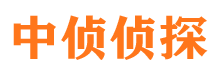 中侦侦探